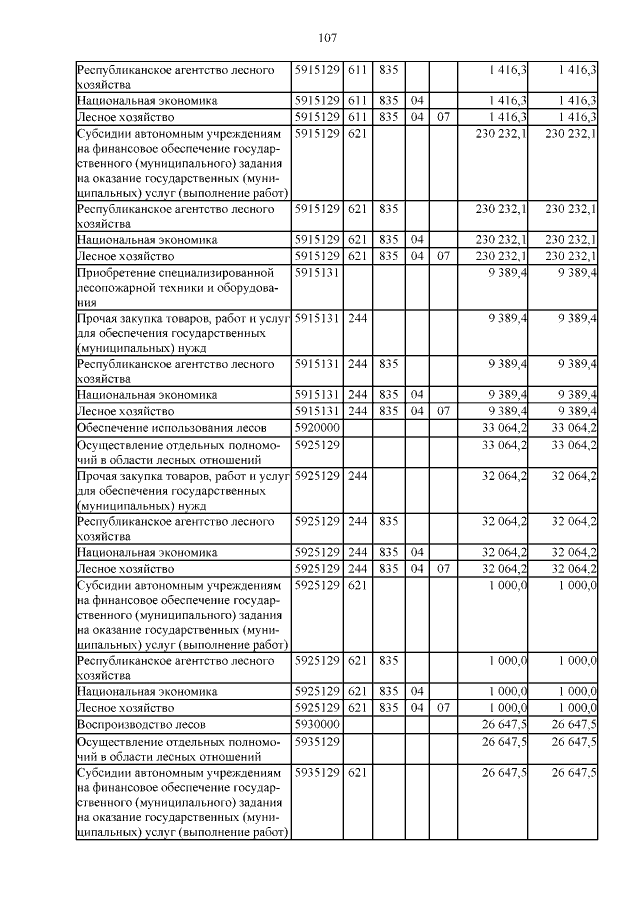 107

| Республиканское агентство лесного хозяйства | 5915129 | 611 | 835 |  |  | 1 416,3 | 1 416,3 |
|---|---|---|---|---|---|---|---|
| Национальная экономика | 5915129 | 611 | 835 | 04 |  | 1 416,3 | 1 416,3 |
| Лесное хозяйство | 5915129 | 611 | 835 | 04 | 07 | 1 416,3 | 1 416,3 |
| Субсидии автономным учреждениям на финансовое обеспечение государственного (муниципального) задания на оказание государственных (муниципальных) услуг (выполнение работ) | 5915129 | 621 |  |  |  | 230 232,1 | 230 232,1 |
| Республиканское агентство лесного хозяйства | 5915129 | 621 | 835 |  |  | 230 232,1 | 230 232,1 |
| Национальная экономика | 5915129 | 621 | 835 | 04 |  | 230 232,1 | 230 232,1 |
| Лесное хозяйство | 5915129 | 621 | 835 | 04 | 07 | 230 232,1 | 230 232,1 |
| Приобретение специализированной лесопожарной техники и оборудования | 5915131 |  |  |  |  | 9 389,4 | 9 389,4 |
| Прочая закупка товаров, работ и услуг для обеспечения государственных (муниципальных) нужд | 5915131 | 244 |  |  |  | 9 389,4 | 9 389,4 |
| Республиканское агентство лесного хозяйства | 5915131 | 244 | 835 |  |  | 9 389,4 | 9 389,4 |
| Национальная экономика | 5915131 | 244 | 835 | 04 |  | 9 389,4 | 9 389,4 |
| Лесное хозяйство | 5915131 | 244 | 835 | 04 | 07 | 9 389,4 | 9 389,4 |
| Обеспечение использования лесов | 5920000 |  |  |  |  | 33 064,2 | 33 064,2 |
| Осуществление отдельных полномочий в области лесных отношений | 5925129 |  |  |  |  | 33 064,2 | 33 064,2 |
| Прочая закупка товаров, работ и услуг для обеспечения государственных (муниципальных) нужд | 5925129 | 244 |  |  |  | 32 064,2 | 32 064,2 |
| Республиканское агентство лесного хозяйства | 5925129 | 244 | 835 |  |  | 32 064,2 | 32 064,2 |
| Национальная экономика | 5925129 | 244 | 835 | 04 |  | 32 064,2 | 32 064,2 |
| Лесное хозяйство | 5925129 | 244 | 835 | 04 | 07 | 32 064,2 | 32 064,2 |
| Субсидии автономным учреждениям на финансовое обеспечение государственного (муниципального) задания на оказание государственных (муниципальных) услуг (выполнение работ) | 5925129 | 621 |  |  |  | 1 000,0 | 1 000,0 |
| Республиканское агентство лесного хозяйства | 5925129 | 621 | 835 |  |  | 1 000,0 | 1 000,0 |
| Национальная экономика | 5925129 | 621 | 835 | 04 |  | 1 000,0 | 1 000,0 |
| Лесное хозяйство | 5925129 | 621 | 835 | 04 | 07 | 1 000,0 | 1 000,0 |
| Воспроизводство лесов | 5930000 |  |  |  |  | 26 647,5 | 26 647,5 |
| Осуществление отдельных полномочий в области лесных отношений | 5935129 |  |  |  |  | 26 647,5 | 26 647,5 |
| Субсидии автономным учреждениям на финансовое обеспечение государственного (муниципального) задания на оказание государственных (муниципальных) услуг (выполнение работ) | 5935129 | 621 |  |  |  | 26 647,5 | 26 647,5 |